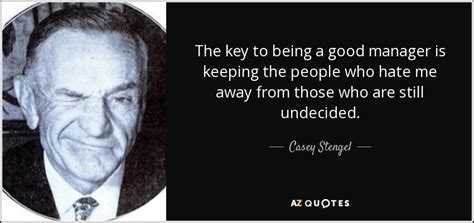 The key to being a good manager is keeping the people who hate me away from those who are still undecided.

— Casey Stengel —

AZ QUOTES